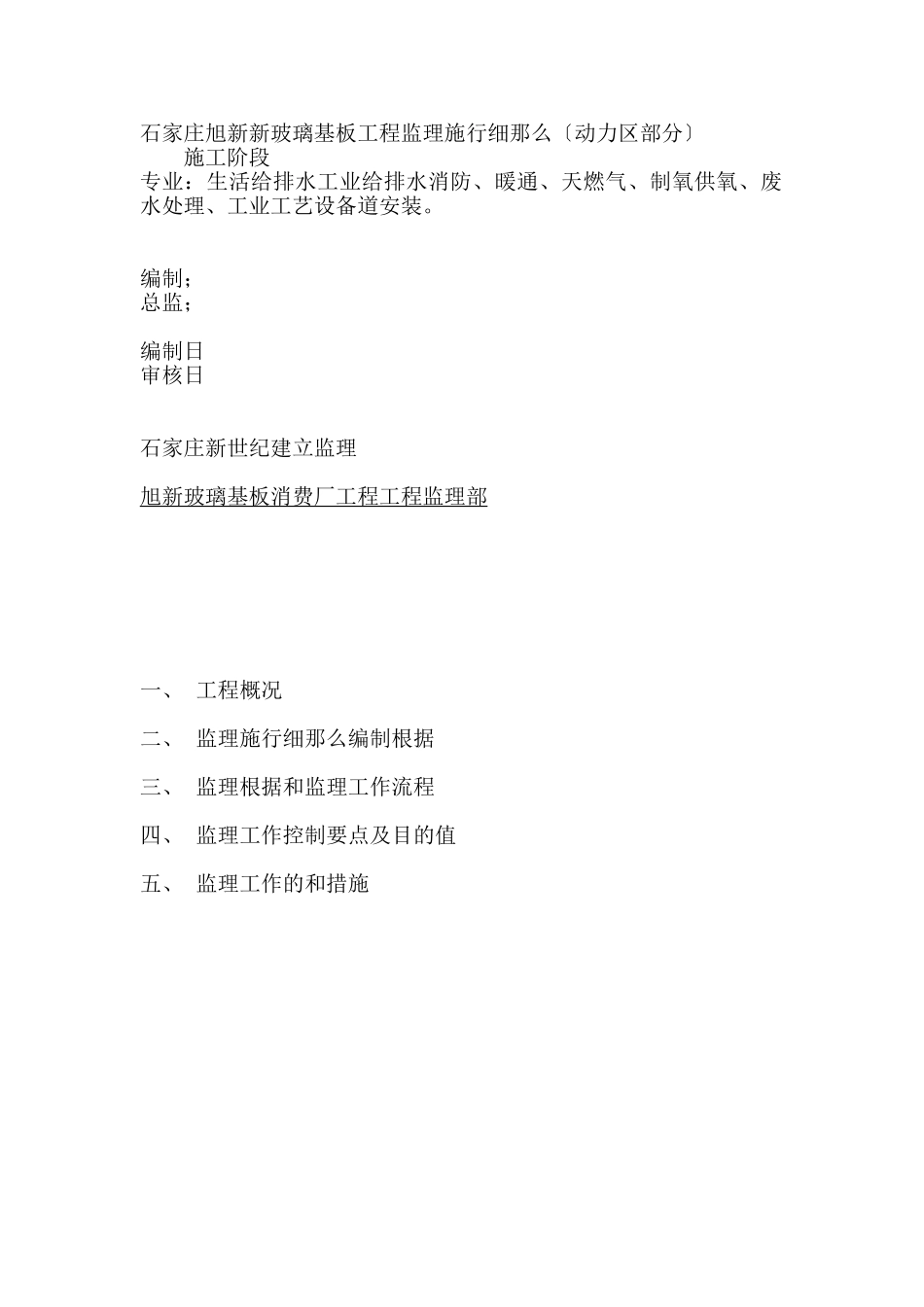 石家庄旭新新玻璃基板工程监理施行细那么〔动力区部分〕
施工阶段
专业：生活给排水工业给排水消防、暖通、天燃气、制氧供氧、废水处理、工业工艺设备道安装。

编制；
总监；

编制日
审核日

石家庄新世纪建立监理

旭新玻璃基板消费厂工程工程监理部

一、 工程概况

二、 监理施行细那么编制根据

三、 监理根据和监理工作流程

四、 监理工作控制要点及目的值

五、 监理工作的和措施